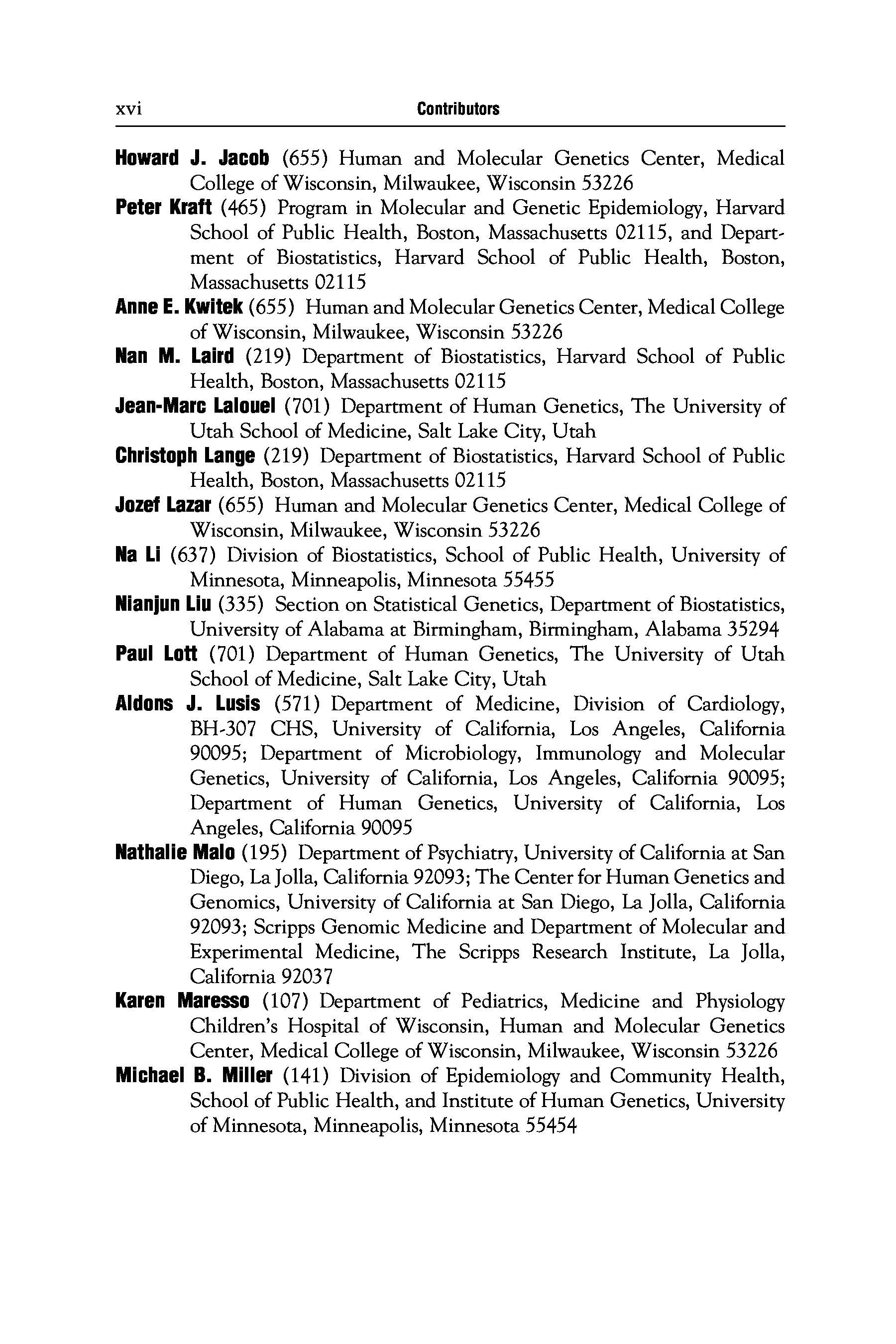 xvi Contributors

Howard J. Jacob (655) Human and Molecular Genetics Center, Medical College of Wisconsin, Milwaukee, Wisconsin 53226

Peter Kraft (465) Program in Molecular and Genetic Epidemiology, Harvard School of Public Health, Boston, Massachusetts 02115, and Department of Biostatistics, Harvard School of Public Health, Boston, Massachusetts 02115

Anne E. Kwitek (655) Human and Molecular Genetics Center, Medical College of Wisconsin, Milwaukee, Wisconsin 53226

Nan M. Laird (219) Department of Biostatistics, Harvard School of Public Health, Boston, Massachusetts 02115

Jean-Marc Lalouel (701) Department of Human Genetics, The University of Utah School of Medicine, Salt Lake City, Utah

Christoph Lange (219) Department of Biostatistics, Harvard School of Public Health, Boston, Massachusetts 02115

Jozef Lazar (655) Human and Molecular Genetics Center, Medical College of Wisconsin, Milwaukee, Wisconsin 53226

Na Li (637) Division of Biostatistics, School of Public Health, University of Minnesota, Minneapolis, Minnesota 55455

Nianjun Liu (335) Section on Statistical Genetics, Department of Biostatistics, University of Alabama at Birmingham, Birmingham, Alabama 35294

Paul Lott (701) Department of Human Genetics, The University of Utah School of Medicine, Salt Lake City, Utah

Aldons J. Lusis (571) Department of Medicine, Division of Cardiology, BH-307 CHS, University of California, Los Angeles, California 90095; Department of Microbiology, Immunology and Molecular Genetics, University of California, Los Angeles, California 90095; Department of Human Genetics, University of California, Los Angeles, California 90095

Nathalie Malo (195) Department of Psychiatry, University of California at San Diego, La Jolla, California 92093; The Center for Human Genetics and Genomics, University of California at San Diego, La Jolla, California 92093; Scripps Genomic Medicine and Department of Molecular and Experimental Medicine, The Scripps Research Institute, La Jolla, California 92037

Karen Maresso (107) Department of Pediatrics, Medicine and Physiology Children's Hospital of Wisconsin, Human and Molecular Genetics Center, Medical College of Wisconsin, Milwaukee, Wisconsin 53226

Michael B. Miller (141) Division of Epidemiology and Community Health, School of Public Health, and Institute of Human Genetics, University of Minnesota, Minneapolis, Minnesota 55454